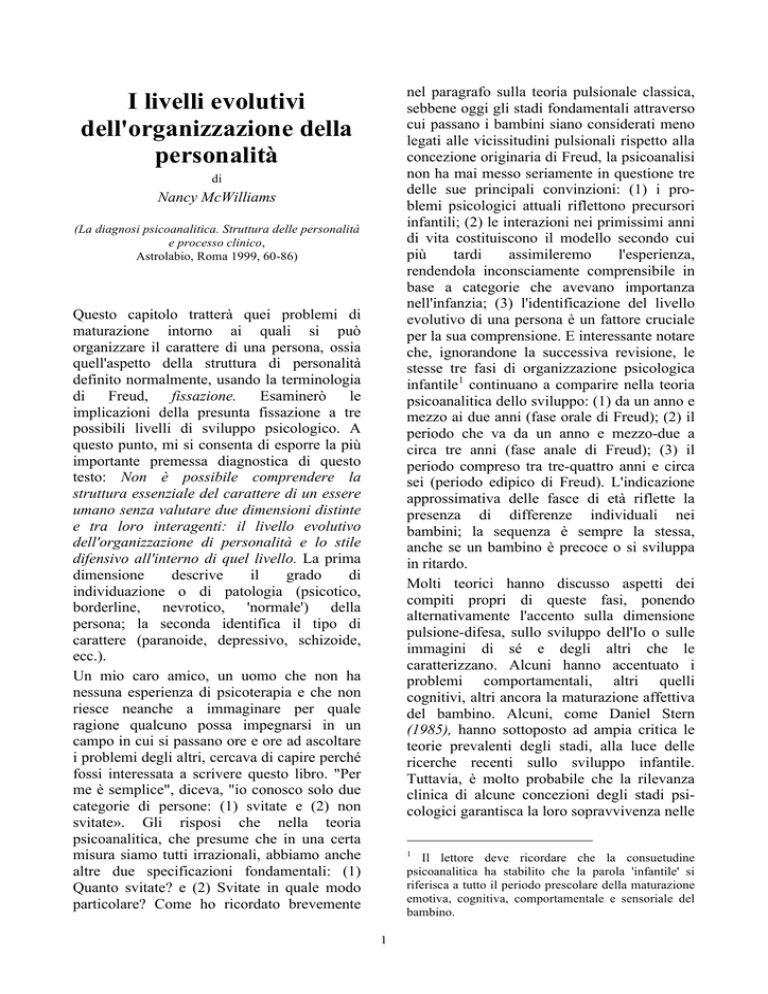 I livelli evolutivi dell'organizzazione della personalità

di

Nancy McWilliams

(La diagnosi psicoanalitica. Struttura delle personalità e processo clinico, Astrolabio, Roma 1999, 60-86)

Questo capitolo tratterà quei problemi di maturazione intorno ai quali si può organizzare il carattere di una persona, ossia quell'aspetto della struttura di personalità definito normalmente, usando la terminologia di Freud, fissazione. Esaminerò le implicazioni della presunta fissazione a tre possibili livelli di sviluppo psicologico. A questo punto, mi si consenta di esporre la più importante premessa diagnostica di questo testo: Non è possibile comprendere la struttura essenziale del carattere di un essere umano senza valutare due dimensioni distinte e tra loro interagenti: il livello evolutivo dell'organizzazione di personalità e lo stile difensivo all'interno di quel livello. La prima dimensione descrive il grado di individuazione o di patologia (psicotico, borderline, nevrotico, 'normale') della persona; la seconda identifica il tipo di carattere (paranoide, depressivo, schizoide, ecc.).

Un mio caro amico, un uomo che non ha nessuna esperienza di psicoterapia e che non riesce neanche a immaginare per quale ragione qualcuno possa impegnarsi in un campo in cui si passano ore e ore ad ascoltare i problemi degli altri, cercava di capire perché fossi interessata a scrivere questo libro. "Per me è semplice", diceva, "io conosco solo due categorie di persone: (1) svitate e (2) non svitate». Gli risposi che nella teoria psicoanalitica, che presume che in una certa misura siamo tutti irrazionali, abbiamo anche altre due specificazioni fondamentali: (1) Quanto svitate? e (2) Svitate in quale modo particolare? Come ho ricordato brevemente nel paragrafo sulla teoria pulsionale classica, sebbene oggi gli stadi fondamentali attraverso cui passano i bambini siano considerati meno legati alle vicissitudini pulsionali rispetto alla concezione originaria di Freud, la psicoanalisi non ha mai messo seriamente in questione tre delle sue principali convinzioni: (1) i problemi psicologici attuali riflettono precursori infantili; (2) le interazioni nei primissimi anni di vita costituiscono il modello secondo cui più tardi assimileremo l'esperienza, rendendola inconsciamente comprensibile in base a categorie che avevano importanza nell'infanzia; (3) l'identificazione del livello evolutivo di una persona è un fattore cruciale per la sua comprensione. E interessante notare che, ignorandone la successiva revisione, le stesse tre fasi di organizzazione psicologica infantile$^1$ continuano a comparire nella teoria psicoanalitica dello sviluppo: (1) da un anno e mezzo ai due anni (fase orale di Freud); (2) il periodo che va da un anno e mezzo-due a circa tre anni (fase anale di Freud); (3) il periodo compreso tra tre-quattro anni e circa sei (periodo edipico di Freud). L'indicazione approssimativa delle fasce di età riflette la presenza di differenze individuali nei bambini; la sequenza è sempre la stessa, anche se un bambino è precoce o si sviluppa in ritardo.

Molti teorici hanno discusso aspetti dei compiti propri di queste fasi, ponendo alternativamente l'accento sulla dimensione pulsione-difesa, sullo sviluppo dell'Io o sulle immagini di sé e degli altri che le caratterizzano. Alcuni hanno accentuato i problemi comportamentali, altri quelli cognitivi, altri ancora la maturazione affettiva del bambino. Alcuni, come Daniel Stern (1985), hanno sottoposto ad ampia critica le teorie prevalenti degli stadi, alla luce delle ricerche recenti sullo sviluppo infantile. Tuttavia, è molto probabile che la rilevanza clinica di alcune concezioni degli stadi psicologici garantisca la loro sopravvivenza nelle

$^1$ Il lettore deve ricordare che la consuetudine psicoanalitica ha stabilito che la parola 'infantile' si riferisca a tutto il periodo prescolare della maturazione emotiva, cognitiva, comportamentale e sensoriale del bambino.

1